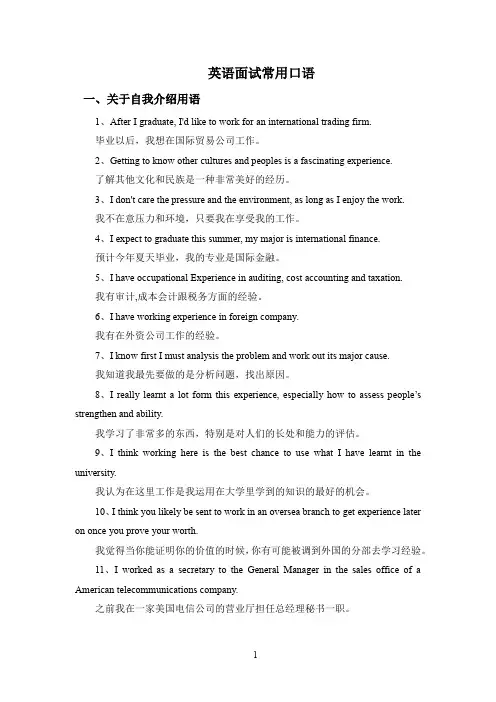 英语面试常用口语

一、关于自我介绍用语

1、After I graduate, I'd like to work for an international trading firm.
毕业以后，我想在国际贸易公司工作。

2、Getting to know other cultures and peoples is a fascinating experience.
了解其他文化和民族是一种非常美好的经历。

3、I don't care the pressure and the environment, as long as I enjoy the work.
我不在意压力和环境，只要我在享受我的工作。

4、I expect to graduate this summer, my major is international finance.
预计今年夏天毕业，我的专业是国际金融。

5、I have occupational Experience in auditing, cost accounting and taxation.
我有审计,成本会计跟税务方面的经验。

6、I have working experience in foreign company.
我有在外资公司工作的经验。

7、I know first I must analysis the problem and work out its major cause.
我知道我最先要做的是分析问题，找出原因。

8、I really learnt a lot form this experience, especially how to assess people's strengthen and ability.
我学习了非常多的东西，特别是对人们的长处和能力的评估。

9、I think working here is the best chance to use what I have learnt in the university.
我认为在这里工作是我运用在大学里学到的知识的最好的机会。

10、I think you likely be sent to work in an oversea branch to get experience later on once you prove your worth.
我觉得当你能证明你的价值的时候，你有可能被调到外国的分部去学习经验。

11、I worked as a secretary to the General Manager in the sales office of a American telecommunications company.
之前我在一家美国电信公司的营业厅担任总经理秘书一职。

1